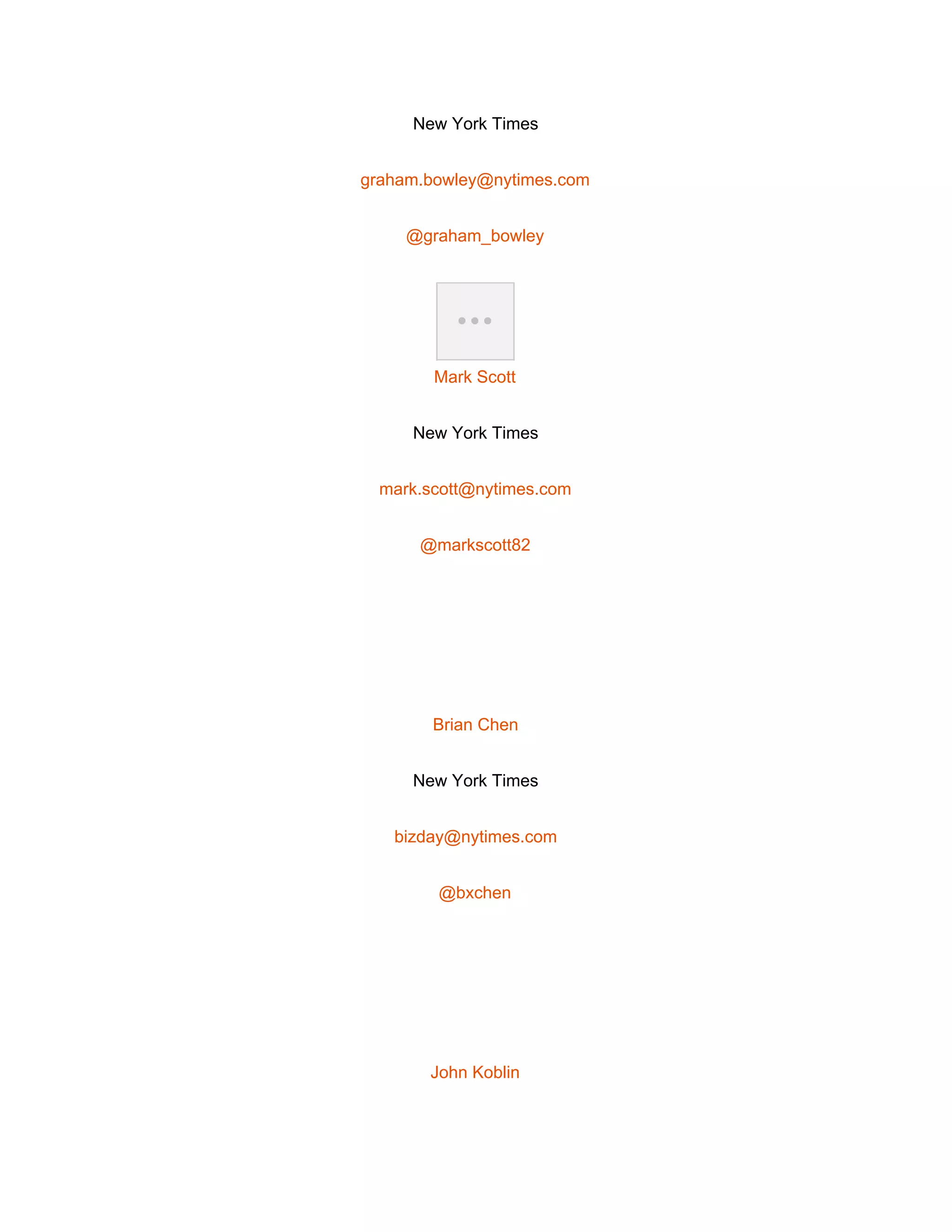 New York Times

graham.bowley@nytimes.com

@graham_bowley

Mark Scott

New York Times

mark.scott@nytimes.com

@markscott82

Brian Chen

New York Times

bizday@nytimes.com

@bxchen

John Koblin